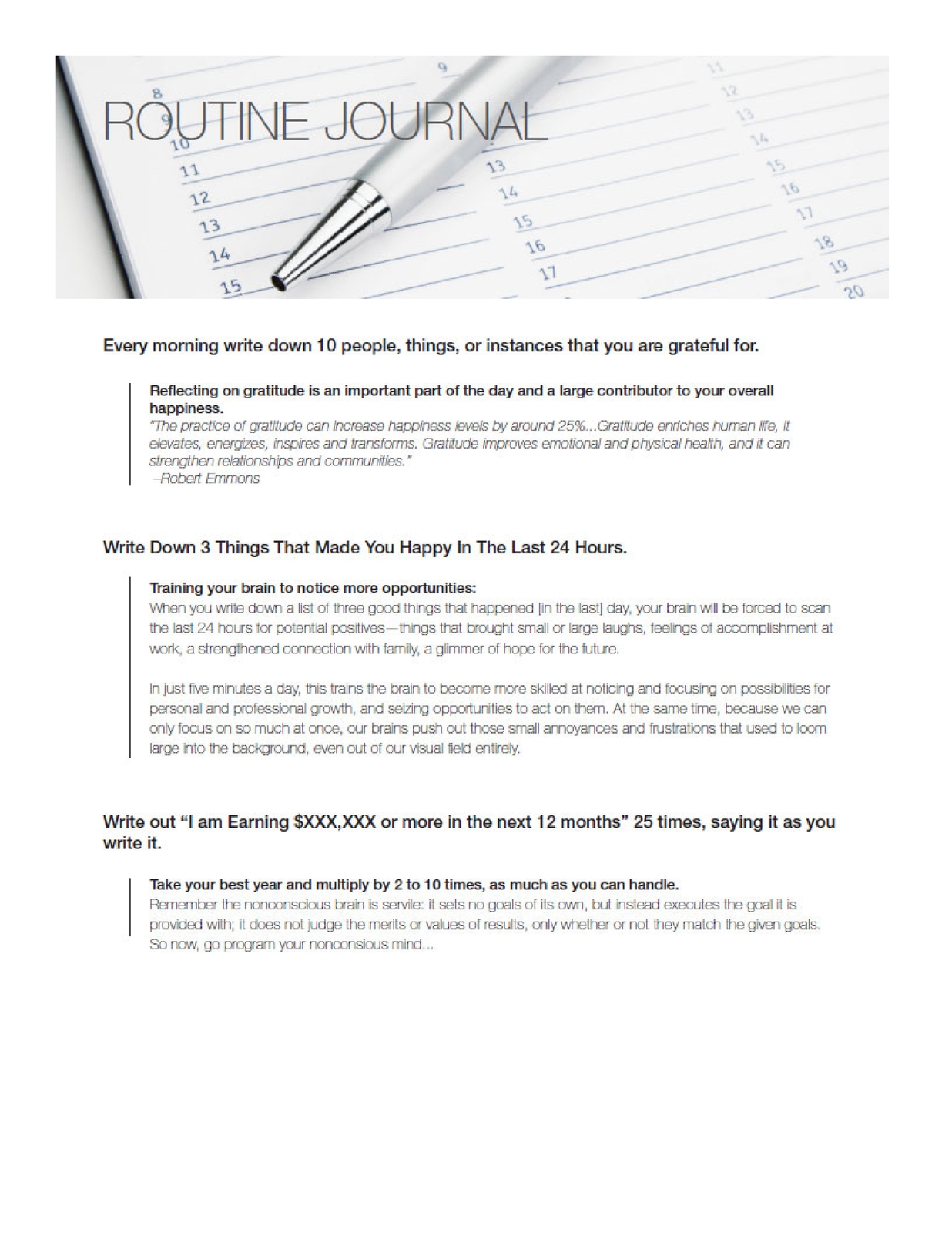 ROUTINE JOURNAL

Every morning write down 10 people, things, or instances that you are grateful for.

Reflecting on gratitude is an important part of the day and a large contributor to your overall happiness.

"The practice of gratitude can increase happiness levels by around 25%...Gratitude enriches human life, it elevates, energizes, inspires and transforms. Gratitude improves emotional and physical health, and it can strengthen relationships and communities."
–Robert Emmons

Write Down 3 Things That Made You Happy In The Last 24 Hours.

Training your brain to notice more opportunities:

When you write down a list of three good things that happened [in the last] day, your brain will be forced to scan the last 24 hours for potential positives—things that brought small or large laughs, feelings of accomplishment at work, a strengthened connection with family, a glimmer of hope for the future.

In just five minutes a day, this trains the brain to become more skilled at noticing and focusing on possibilities for personal and professional growth, and seizing opportunities to act on them. At the same time, because we can only focus on so much at once, our brains push out those small annoyances and frustrations that used to loom large into the background, even out of our visual field entirely.

Write out "I am Earning $XXX,XXX or more in the next 12 months" 25 times, saying it as you write it.

Take your best year and multiply by 2 to 10 times, as much as you can handle.

Remember the nonconscious brain is servile: it sets no goals of its own, but instead executes the goal it is provided with; it does not judge the merits or values of results, only whether or not they match the given goals. So now, go program your nonconsious mind...